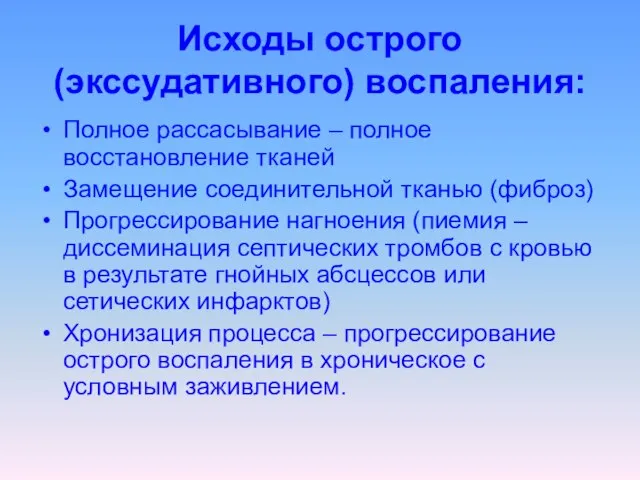 Исходы острого (экссудативного) воспаления:

• Полное рассасывание – полное восстановление тканей
• Замещение соединительной тканью (фиброз)
• Прогрессирование нагноения (пиемия – диссеминация септических тромбов с кровью в результате гнойных абсцессов или сетических инфарктов)
• Хронизация процесса – прогрессирование острого воспаления в хроническое с условным заживлением.